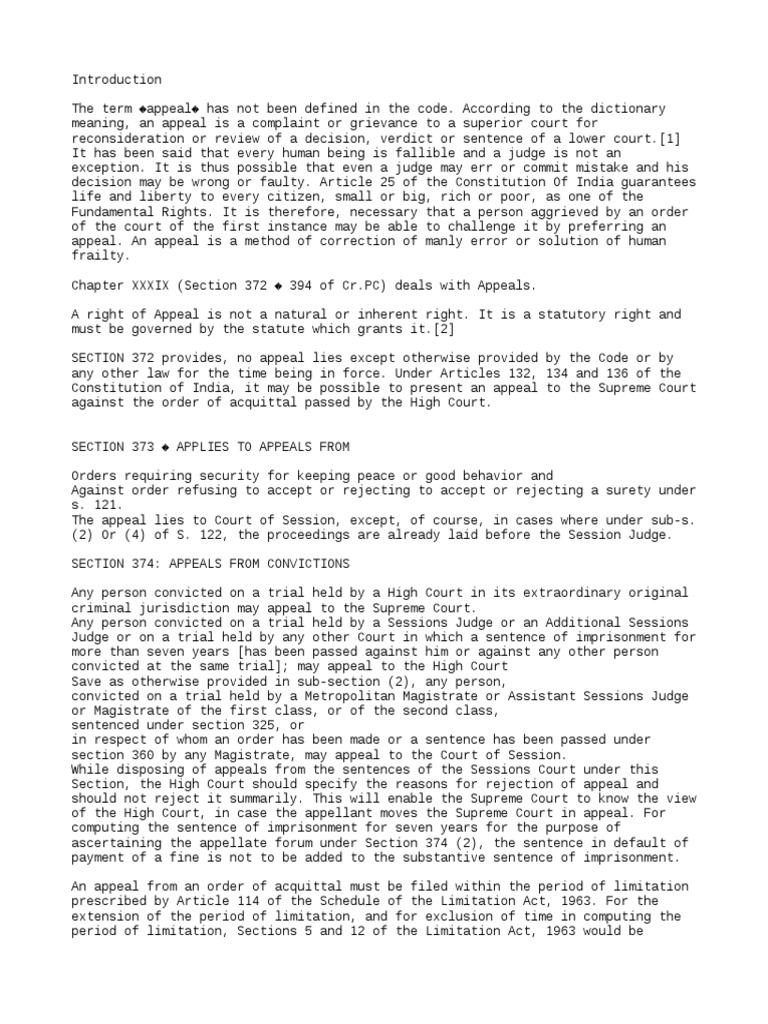 Introduction

The term ◆appeal◆ has not been defined in the code. According to the dictionary meaning, an appeal is a complaint or grievance to a superior court for reconsideration or review of a decision, verdict or sentence of a lower court.[1] It has been said that every human being is fallible and a judge is not an exception. It is thus possible that even a judge may err or commit mistake and his decision may be wrong or faulty. Article 25 of the Constitution Of India guarantees life and liberty to every citizen, small or big, rich or poor, as one of the Fundamental Rights. It is therefore, necessary that a person aggrieved by an order of the court of the first instance may be able to challenge it by preferring an appeal. An appeal is a method of correction of manly error or solution of human frailty.

Chapter XXXIX (Section 372 ◆ 394 of Cr.PC) deals with Appeals.

A right of Appeal is not a natural or inherent right. It is a statutory right and must be governed by the statute which grants it.[2]

SECTION 372 provides, no appeal lies except otherwise provided by the Code or by any other law for the time being in force. Under Articles 132, 134 and 136 of the Constitution of India, it may be possible to present an appeal to the Supreme Court against the order of acquittal passed by the High Court.

SECTION 373 ◆ APPLIES TO APPEALS FROM

Orders requiring security for keeping peace or good behavior and
Against order refusing to accept or rejecting to accept or rejecting a surety under s. 121.
The appeal lies to Court of Session, except, of course, in cases where under sub-s. (2) Or (4) of S. 122, the proceedings are already laid before the Session Judge.

SECTION 374: APPEALS FROM CONVICTIONS

Any person convicted on a trial held by a High Court in its extraordinary original criminal jurisdiction may appeal to the Supreme Court.
Any person convicted on a trial held by a Sessions Judge or an Additional Sessions Judge or on a trial held by any other Court in which a sentence of imprisonment for more than seven years [has been passed against him or against any other person convicted at the same trial]; may appeal to the High Court
Save as otherwise provided in sub-section (2), any person,
convicted on a trial held by a Metropolitan Magistrate or Assistant Sessions Judge or Magistrate of the first class, or of the second class,
sentenced under section 325, or
in respect of whom an order has been made or a sentence has been passed under section 360 by any Magistrate, may appeal to the Court of Session.
While disposing of appeals from the sentences of the Sessions Court under this Section, the High Court should specify the reasons for rejection of appeal and should not reject it summarily. This will enable the Supreme Court to know the view of the High Court, in case the appellant moves the Supreme Court in appeal. For computing the sentence of imprisonment for seven years for the purpose of ascertaining the appellate forum under Section 374 (2), the sentence in default of payment of a fine is not to be added to the substantive sentence of imprisonment.

An appeal from an order of acquittal must be filed within the period of limitation prescribed by Article 114 of the Schedule of the Limitation Act, 1963. For the extension of the period of limitation, and for exclusion of time in computing the period of limitation, Sections 5 and 12 of the Limitation Act, 1963 would be